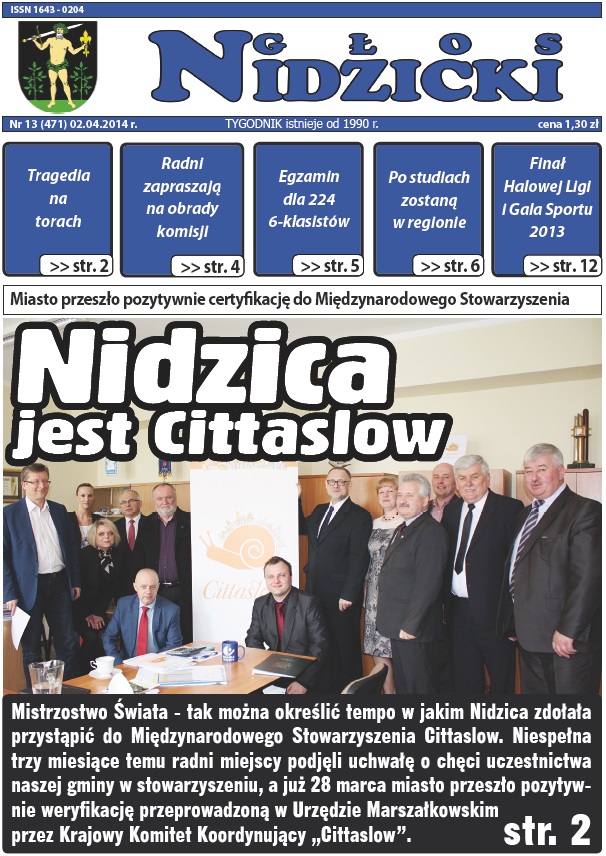 ISSN 1643 - 0204

GŁOS NIDZICKI

Nr 13 (471) 02.04.2014 r.
TYGODNIK istnieje od 1990 r.
cena 1,30 zł

Tragedia na torach
>> str. 2

Radni zapraszają na obrady komisji
>> str. 4

Egzamin dla 224 6-klasistów
>> str. 5

Po studiach zostaną w regionie
>> str. 6

Finał Halowej Ligi i Gala Sportu 2013
>> str. 12

Miasto przeszło pozytywnie certyfikację do Międzynarodowego Stowarzyszenia

Nidzica jest Cittaslow

Cittaslow

Mistrzostwo Świata - tak można określić tempo w jakim Nidzica zdołała przystąpić do Międzynarodowego Stowarzyszenia Cittaslow. Niespełna trzy miesiące temu radni miejscy podjęli uchwałę o chęci uczestnictwa naszej gminy w stowarzyszeniu, a już 28 marca miasto przeszło pozytywnie weryfikację przeprowadzoną w Urzędzie Marszałkowskim przez Krajowy Komitet Koordynujący „Cittaslow”.

str. 2